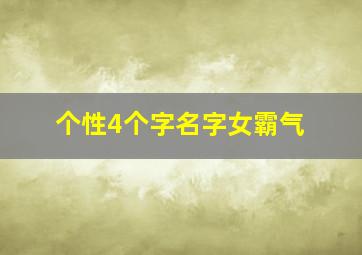 个性4个字名字女霸气